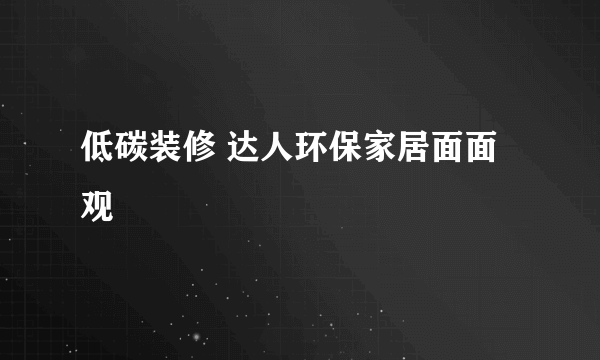 低碳装修 达人环保家居面面观